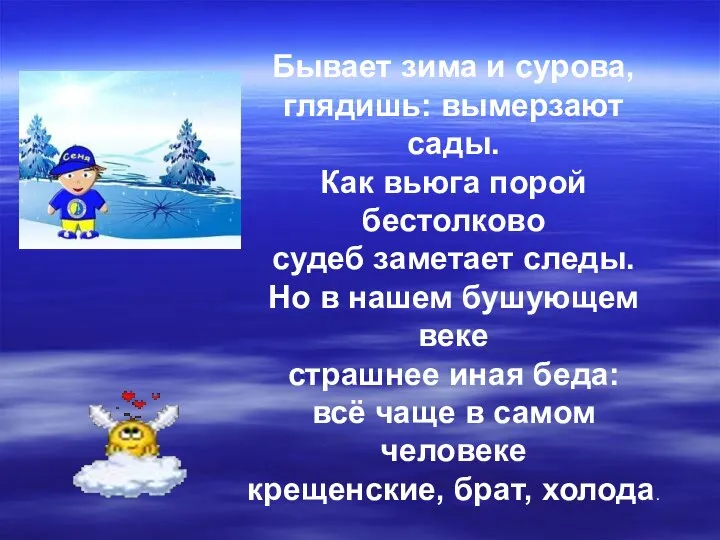 Сеня

Бывает зима и сурова, глядишь: вымерзают сады.
Как вьюга порой бестолково судеб заметает следы.
Но в нашем бушующем веке страшнее иная беда:
всё чаще в самом человеке крещенские, брат, холода.